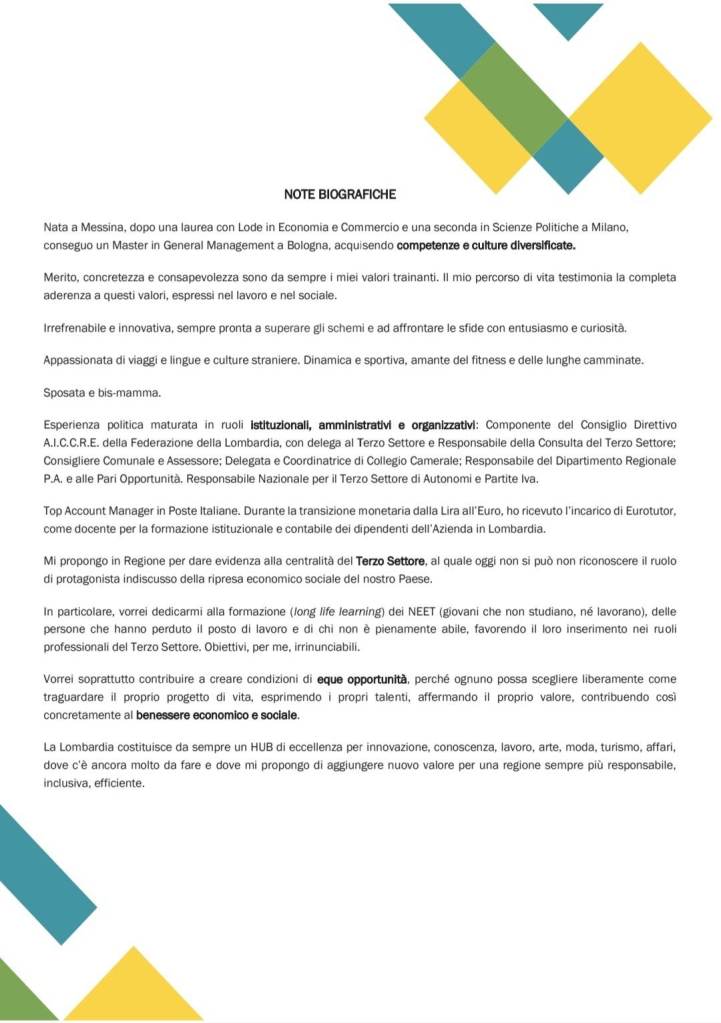 NOTE BIOGRAFICHE

Nata a Messina, dopo una laurea con Lode in Economia e Commercio e una seconda in Scienze Politiche a Milano, conseguo un Master in General Management a Bologna, acquisendo competenze e culture diversificate.

Merito, concretezza e consapevolezza sono da sempre i miei valori trainanti. Il mio percorso di vita testimonia la completa aderenza a questi valori, espressi nel lavoro e nel sociale.

Irrefrenabile e innovativa, sempre pronta a superare gli schemi e ad affrontare le sfide con entusiasmo e curiosità.

Appassionata di viaggi e lingue e culture straniere. Dinamica e sportiva, amante del fitness e delle lunghe camminate.

Sposata e bis-mamma.

Esperienza politica maturata in ruoli istituzionali, amministrativi e organizzativi: Componente del Consiglio Direttivo A.I.C.C.R.E. della Federazione della Lombardia, con delega al Terzo Settore e Responsabile della Consulta del Terzo Settore; Consigliere Comunale e Assessore; Delegata e Coordinatrice di Collegio Camerale; Responsabile del Dipartimento Regionale P.A. e alle Pari Opportunità. Responsabile Nazionale per il Terzo Settore di Autonomi e Partite Iva.

Top Account Manager in Poste Italiane. Durante la transizione monetaria dalla Lira all'Euro, ho ricevuto l'incarico di Eurotutor, come docente per la formazione istituzionale e contabile dei dipendenti dell'Azienda in Lombardia.

Mi propongo in Regione per dare evidenza alla centralità del Terzo Settore, al quale oggi non si può non riconoscere il ruolo di protagonista indiscusso della ripresa economico sociale del nostro Paese.

In particolare, vorrei dedicarmi alla formazione (long life learning) dei NEET (giovani che non studiano, né lavorano), delle persone che hanno perduto il posto di lavoro e di chi non è pienamente abile, favorendo il loro inserimento nei ruoli professionali del Terzo Settore. Obiettivi, per me, irrinunciabili.

Vorrei soprattutto contribuire a creare condizioni di eque opportunità, perché ognuno possa scegliere liberamente come traguardare il proprio progetto di vita, esprimendo i propri talenti, affermando il proprio valore, contribuendo così concretamente al benessere economico e sociale.

La Lombardia costituisce da sempre un HUB di eccellenza per innovazione, conoscenza, lavoro, arte, moda, turismo, affari, dove c'è ancora molto da fare e dove mi propongo di aggiungere nuovo valore per una regione sempre più responsabile, inclusiva, efficiente.